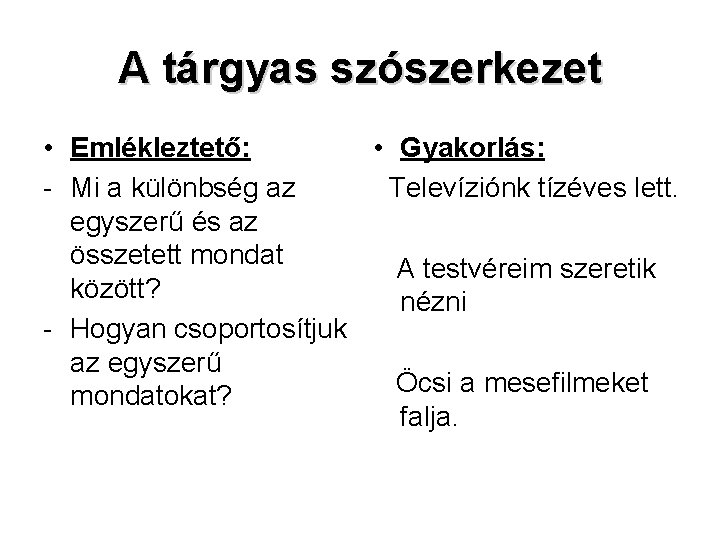 A tárgyas szószerkezet

• Emlékleztető:
- Mi a különbség az egyszerű és az összetett mondat között?
- Hogyan csoportosítjuk az egyszerű mondatokat?

• Gyakorlás:
Televíziónk tízéves lett.

A testvéreim szeretik nézni

Öcsi a mesefilmeket falja.